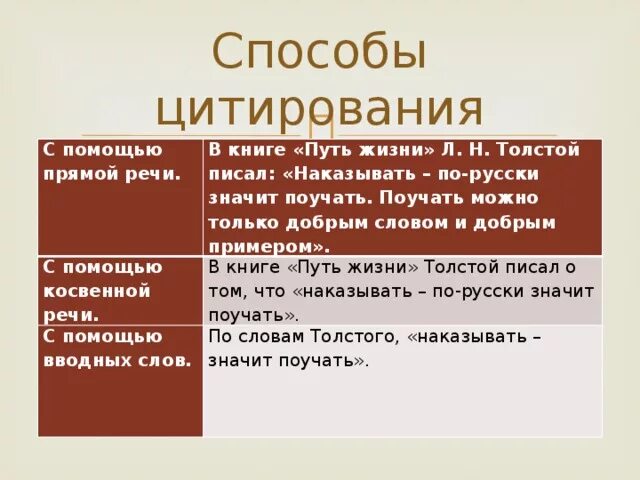 Способы цитирования

| С помощью прямой речи. | В книге «Путь жизни» Л. Н. Толстой писал: «Наказывать – по-русски значит поучать. Поучать можно только добрым словом и добрым примером». |
|---|---|
| С помощью косвенной речи. | В книге «Путь жизни» Толстой писал о том, что «наказывать – по-русски значит поучать». |
| С помощью вводных слов. | По словам Толстого, «наказывать – значит поучать». |